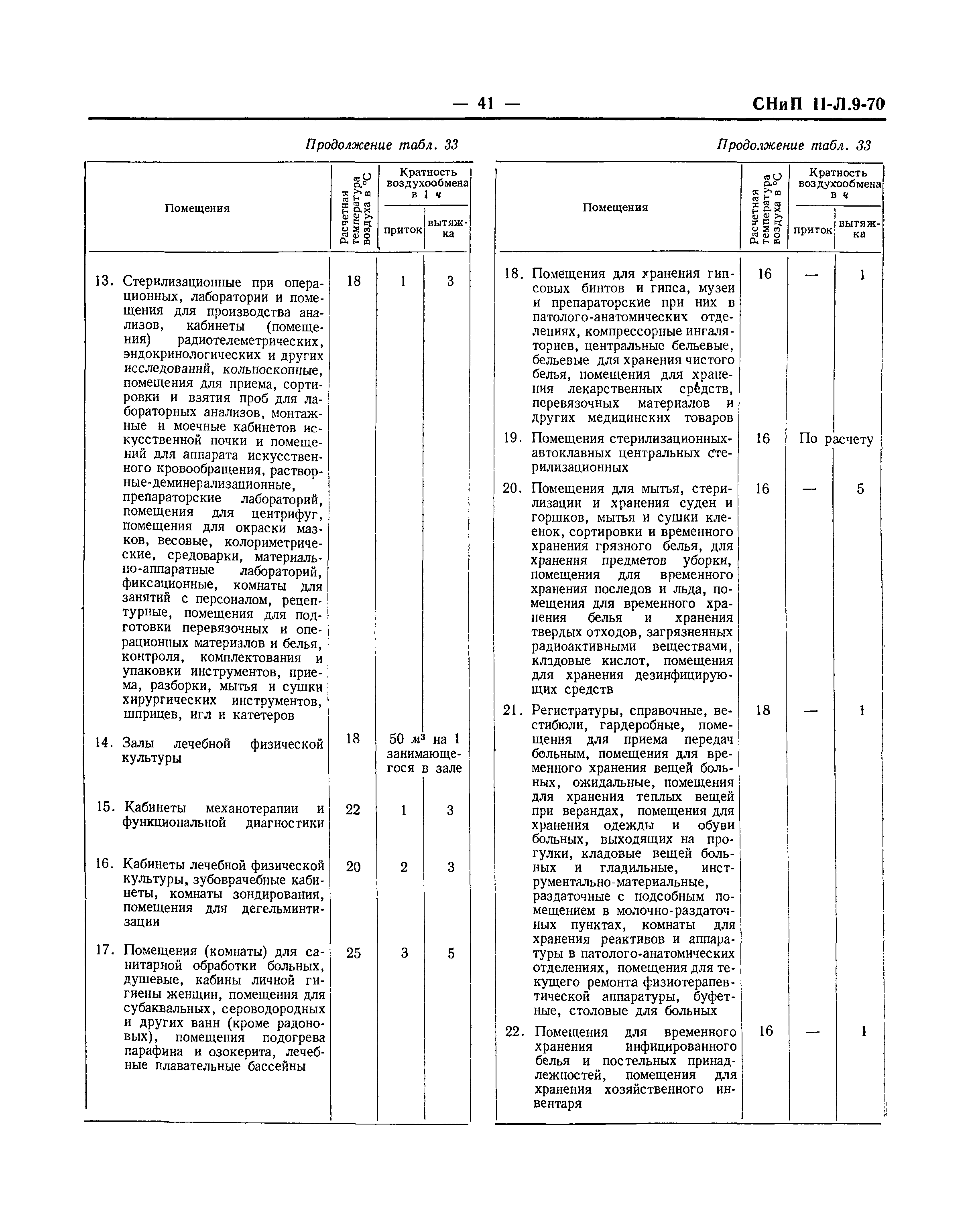 — 41 — СНиП II-Л.9-70

Продолжение табл. 33

| Помещения | Расчетная температура воздуха в °С | Кратность воздухообмена в 1 ч приток | Кратность воздухообмена в 1 ч вытяжка |
|---|---|---|---|
| 13. Стерилизационные при операционных, лаборатории и помещения для производства анализов, кабинеты (помещения) радиотелеметрических, эндокринологических и других исследований, кольпоскопные, помещения для приема, сортировки и взятия проб для лабораторных анализов, монтажные и моечные кабинетов искусственной почки и помещений для аппарата искусственного кровообращения, растворные-деминерализационные, препараторские лабораторий, помещения для центрифуг, помещения для окраски мазков, весовые, колориметрические, средоварки, материально-аппаратные лабораторий, фиксационные, комнаты для занятий с персоналом, рецептурные, помещения для подготовки перевязочных и операционных материалов и белья, контроля, комплектования и упаковки инструментов, приема, разборки, мытья и сушки хирургических инструментов, шприцев, игл и катетеров | 18 | 1 | 3 |
| 14. Залы лечебной физической культуры | 18 | 50 $м^3$ на 1 занимающегося в зале | |
| 15. Кабинеты механотерапии и функциональной диагностики | 22 | 1 | 3 |
| 16. Кабинеты лечебной физической культуры, зубоврачебные кабинеты, комнаты зондирования, помещения для дегельминтизации | 20 | 2 | 3 |
| 17. Помещения (комнаты) для санитарной обработки больных, душевые, кабины личной гигиены женщин, помещения для субаквальных, сероводородных и других ванн (кроме радоновых), помещения подогрева парафина и озокерита, лечебные плавательные бассейны | 25 | 3 | 5 |

Продолжение табл. 33

| Помещения | Расчетная температура воздуха в °С | Кратность воздухообмена в ч приток | Кратность воздухообмена в ч вытяжка |
|---|---|---|---|
| 18. Помещения для хранения гипсовых бинтов и гипса, музеи и препараторские при них в патолого-анатомических отделениях, компрессорные ингаляториев, центральные бельевые, бельевые для хранения чистого белья, помещения для хранения лекарственных средств, перевязочных материалов и других медицинских товаров | 16 | — | 1 |
| 19. Помещения стерилизационных-автоклавных центральных стерилизационных | 16 | По расчету | |
| 20. Помещения для мытья, стерилизации и хранения суден и горшков, мытья и сушки клеенок, сортировки и временного хранения грязного белья, для хранения предметов уборки, помещения для временного хранения последов и льда, помещения для временного хранения белья и хранения твердых отходов, загрязненных радиоактивными веществами, кладовые кислот, помещения для хранения дезинфицирующих средств | 16 | — | 5 |
| 21. Регистратуры, справочные, вестибюли, гардеробные, помещения для приема передач больным, помещения для временного хранения вещей больных, ожидальные, помещения для хранения теплых вещей при верандах, помещения для хранения одежды и обуви больных, выходящих на прогулки, кладовые вещей больных и гладильные, инструментально-материальные, раздаточные с подсобным помещением в молочно-раздаточных пунктах, комнаты для хранения реактивов и аппаратуры в патолого-анатомических отделениях, помещения для текущего ремонта физиотерапевтической аппаратуры, буфетные, столовые для больных | 18 | — | 1 |
| 22. Помещения для временного хранения инфицированного белья и постельных принадлежностей, помещения для хранения хозяйственного инвентаря | 16 | — | 1 |